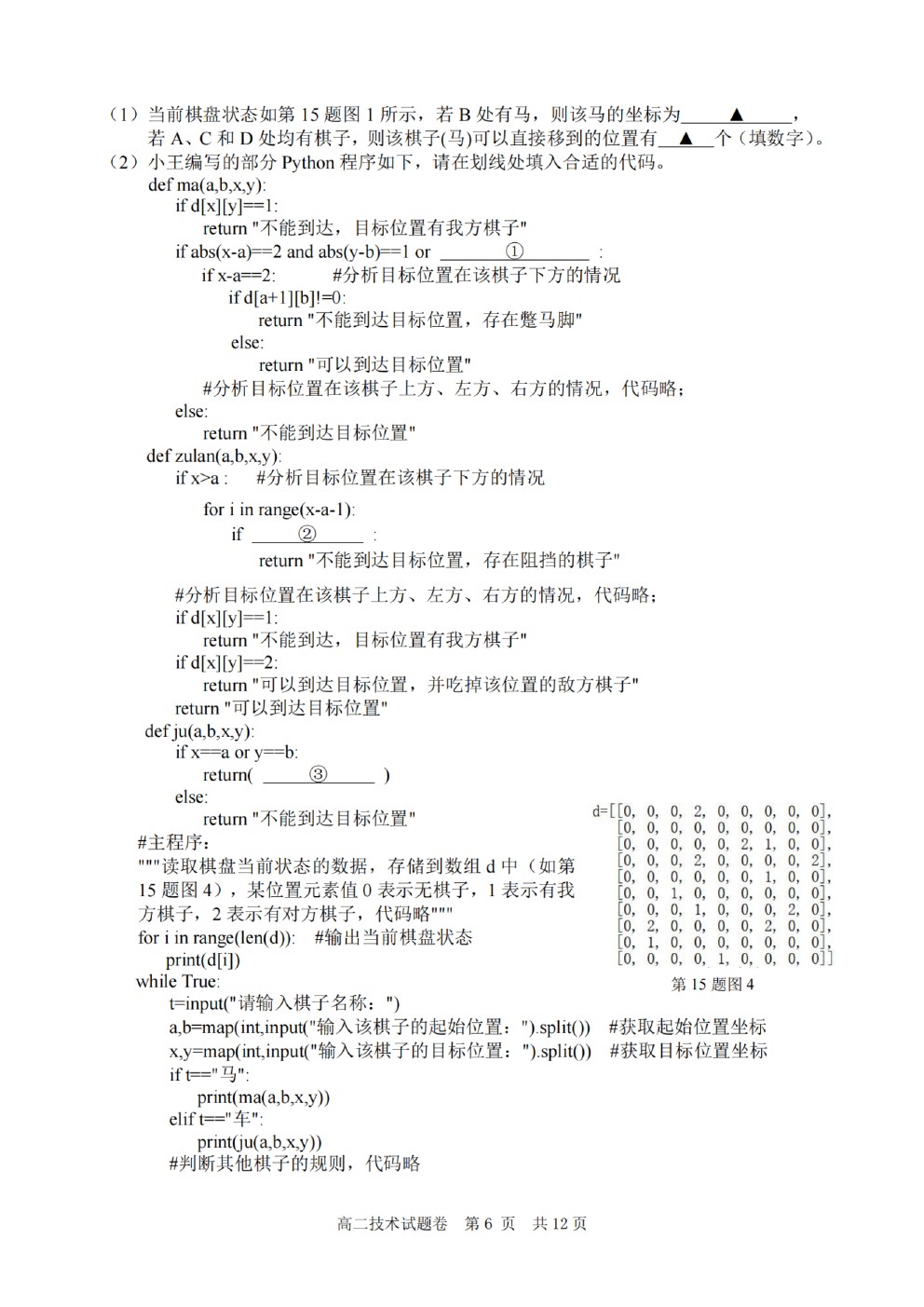 （1）当前棋盘状态如第 15 题图 1 所示，若 B 处有马，则该马的坐标为______▲______，若 A、C 和 D 处均有棋子，则该棋子(马)可以直接移到的位置有___▲___个（填数字）。
（2）小王编写的部分 Python 程序如下，请在划线处填入合适的代码。
def ma(a,b,x,y):
    if d[x][y]==1:
        return "不能到达，目标位置有我方棋子"
    if abs(x-a)==2 and abs(y-b)==1 or ______①______ :
        if x-a==2:        #分析目标位置在该棋子下方的情况
            if d[a+1][b]!=0:
                return "不能到达目标位置，存在蹩马脚"
            else:
                return "可以到达目标位置"
        #分析目标位置在该棋子上方、左方、右方的情况，代码略；
    else:
        return "不能到达目标位置"
def zulan(a,b,x,y):
    if x>a :    #分析目标位置在该棋子下方的情况
        for i in range(x-a-1):
            if ____②____ :
                return "不能到达目标位置，存在阻挡的棋子"
    #分析目标位置在该棋子上方、左方、右方的情况，代码略；
    if d[x][y]==1:
        return "不能到达，目标位置有我方棋子"
    if d[x][y]==2:
        return "可以到达目标位置，并吃掉该位置的敌方棋子"
    return "可以到达目标位置"
def ju(a,b,x,y):
    if x==a or y==b:
        return( ____③____ )
    else:
        return "不能到达目标位置"
#主程序：
"""读取棋盘当前状态的数据，存储到数组 d 中（如第 15 题图 4），某位置元素值 0 表示无棋子，1 表示有我方棋子，2 表示有对方棋子，代码略"""
for i in range(len(d)):    #输出当前棋盘状态
    print(d[i])
while True:
    t=input("请输入棋子名称：")
    a,b=map(int,input("输入该棋子的起始位置：").split())    #获取起始位置坐标
    x,y=map(int,input("输入该棋子的目标位置：").split())    #获取目标位置坐标
    if t=="马":
        print(ma(a,b,x,y))
    elif t=="车":
        print(ju(a,b,x,y))
    #判断其他棋子的规则，代码略

d=[[0, 0, 0, 2, 0, 0, 0, 0, 0],
[0, 0, 0, 0, 0, 0, 0, 0, 0],
[0, 0, 0, 0, 0, 2, 1, 0, 0],
[0, 0, 0, 2, 0, 0, 0, 0, 2],
[0, 0, 0, 0, 0, 0, 1, 0, 0],
[0, 0, 1, 0, 0, 0, 0, 0, 0],
[0, 0, 0, 1, 0, 0, 0, 2, 0],
[0, 2, 0, 0, 0, 0, 2, 0, 0],
[0, 1, 0, 0, 0, 0, 0, 0, 0],
[0, 0, 0, 0, 1, 0, 0, 0, 0]]
第 15 题图 4

高二技术试题卷 第 6 页 共 12 页